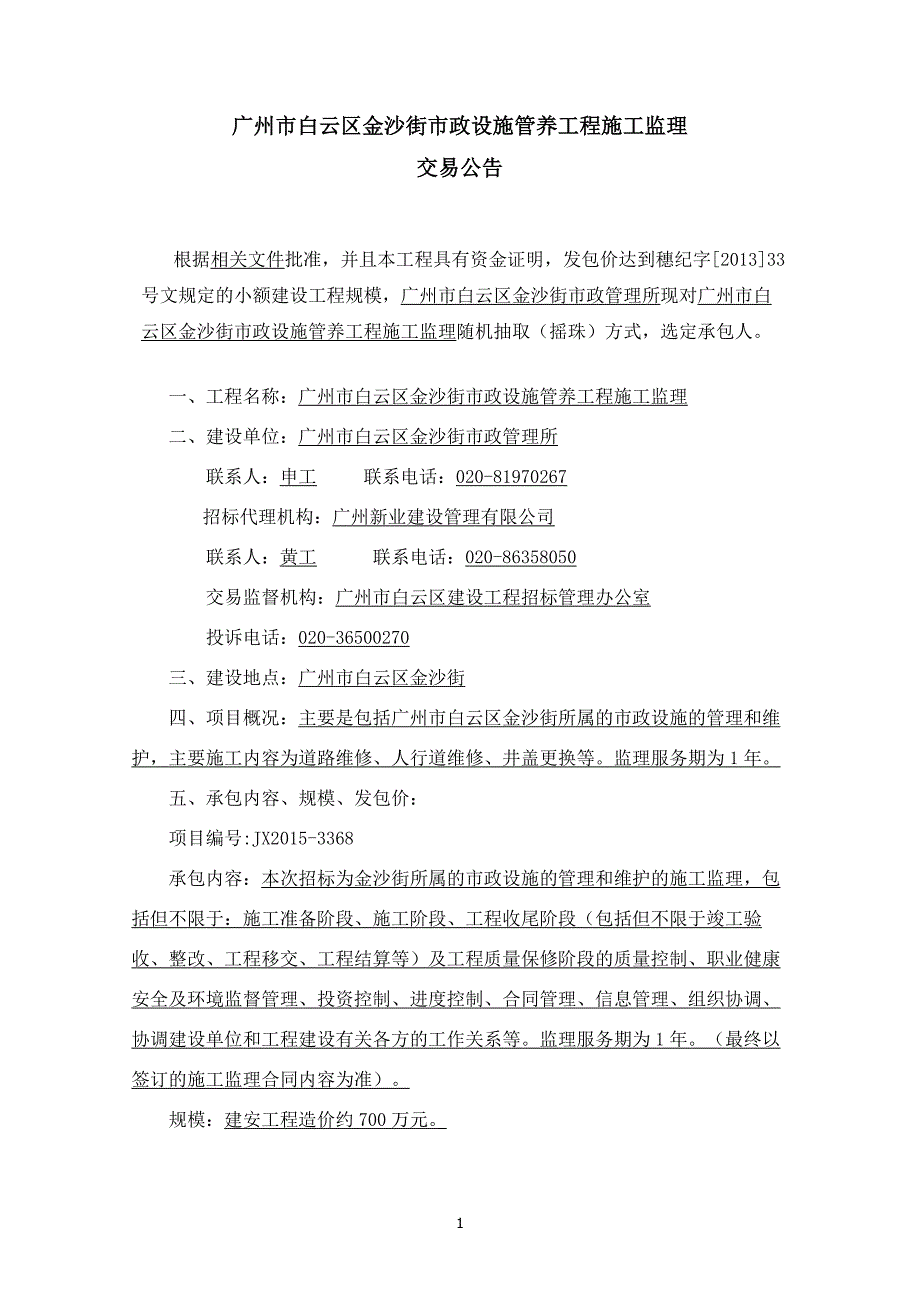 广州市白云区金沙街市政设施管养工程施工监理
交易公告

根据相关文件批准，并且本工程具有资金证明，发包价达到穗纪字[2013]33号文规定的小额建设工程规模，广州市白云区金沙街市政管理所现对广州市白云区金沙街市政设施管养工程施工监理随机抽取（摇珠）方式，选定承包人。

一、工程名称：广州市白云区金沙街市政设施管养工程施工监理

二、建设单位：广州市白云区金沙街市政管理所

联系人：申工　　联系电话：020-81970267

招标代理机构：广州新业建设管理有限公司

联系人：黄工　　联系电话：020-86358050

交易监督机构：广州市白云区建设工程招标管理办公室

投诉电话：020-36500270

三、建设地点：广州市白云区金沙街

四、项目概况：主要是包括广州市白云区金沙街所属的市政设施的管理和维护，主要施工内容为道路维修、人行道维修、井盖更换等。监理服务期为1年。

五、承包内容、规模、发包价：

项目编号:JX2015-3368

承包内容：本次招标为金沙街所属的市政设施的管理和维护的施工监理，包括但不限于：施工准备阶段、施工阶段、工程收尾阶段（包括但不限于竣工验收、整改、工程移交、工程结算等）及工程质量保修阶段的质量控制、职业健康安全及环境监督管理、投资控制、进度控制、合同管理、信息管理、组织协调、协调建设单位和工程建设有关各方的工作关系等。监理服务期为1年。（最终以签订的施工监理合同内容为准）。

规模：建安工程造价约700万元。

1